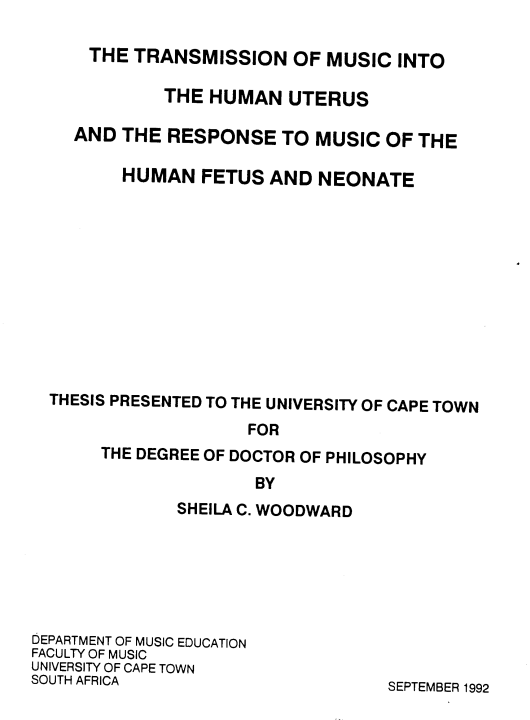 THE TRANSMISSION OF MUSIC INTO
THE HUMAN UTERUS
AND THE RESPONSE TO MUSIC OF THE
HUMAN FETUS AND NEONATE

THESIS PRESENTED TO THE UNIVERSITY OF CAPE TOWN
FOR
THE DEGREE OF DOCTOR OF PHILOSOPHY
BY
SHEILA C. WOODWARD

DEPARTMENT OF MUSIC EDUCATION
FACULTY OF MUSIC
UNIVERSITY OF CAPE TOWN
SOUTH AFRICA

SEPTEMBER 1992